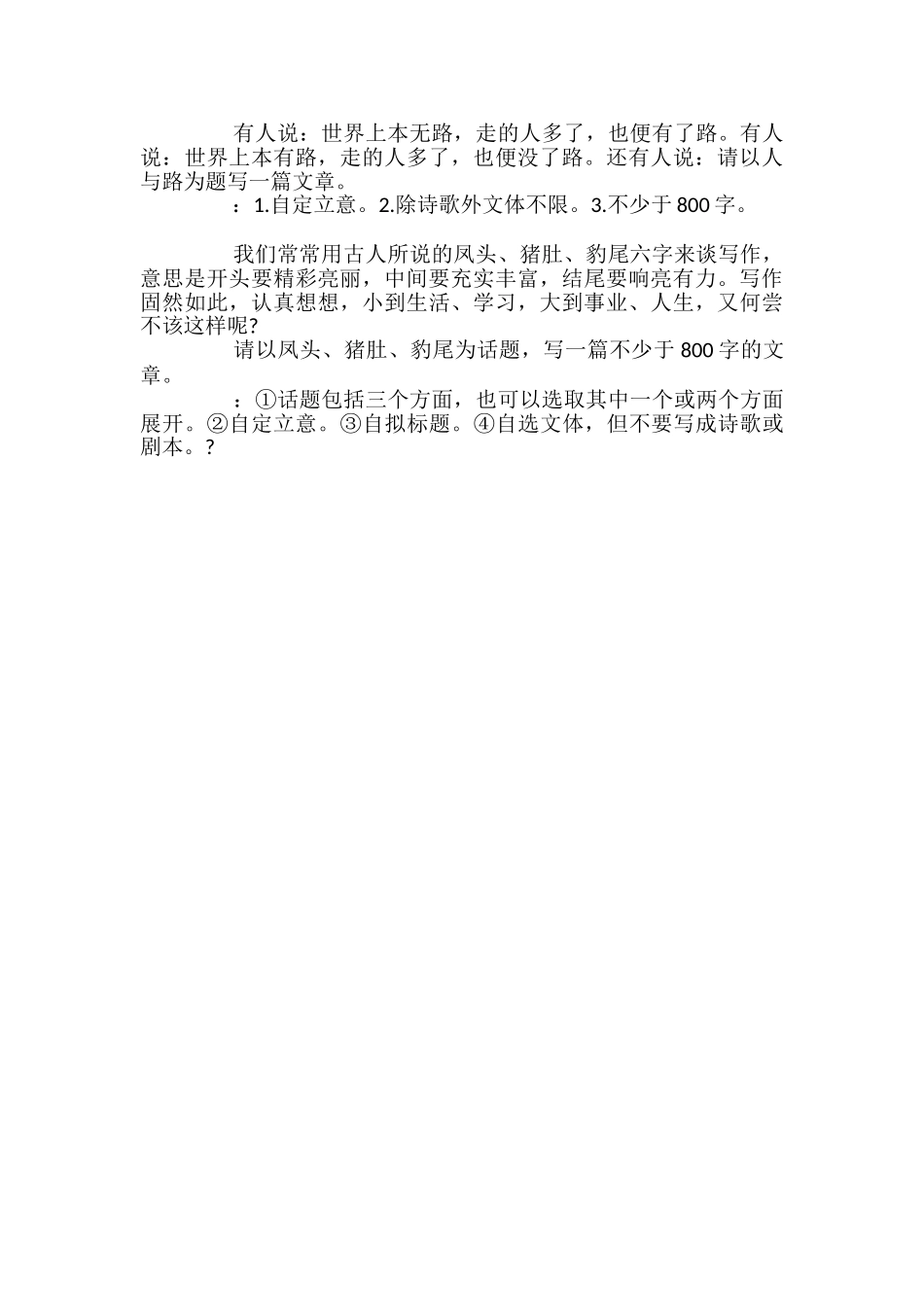 有人说：世界上本无路，走的人多了，也便有了路。有人说：世界上本有路，走的人多了，也便没了路。还有人说：请以人与路为题写一篇文章。

：1.自定立意。2.除诗歌外文体不限。3.不少于800字。

我们常常用古人所说的凤头、猪肚、豹尾六字来谈写作，意思是开头要精彩亮丽，中间要充实丰富，结尾要响亮有力。写作固然如此，认真想想，小到生活、学习，大到事业、人生，又何尝不该这样呢?

请以凤头、猪肚、豹尾为话题，写一篇不少于800字的文章。

：①话题包括三个方面，也可以选取其中一个或两个方面展开。②自定立意。③自拟标题。④自选文体，但不要写成诗歌或剧本。?